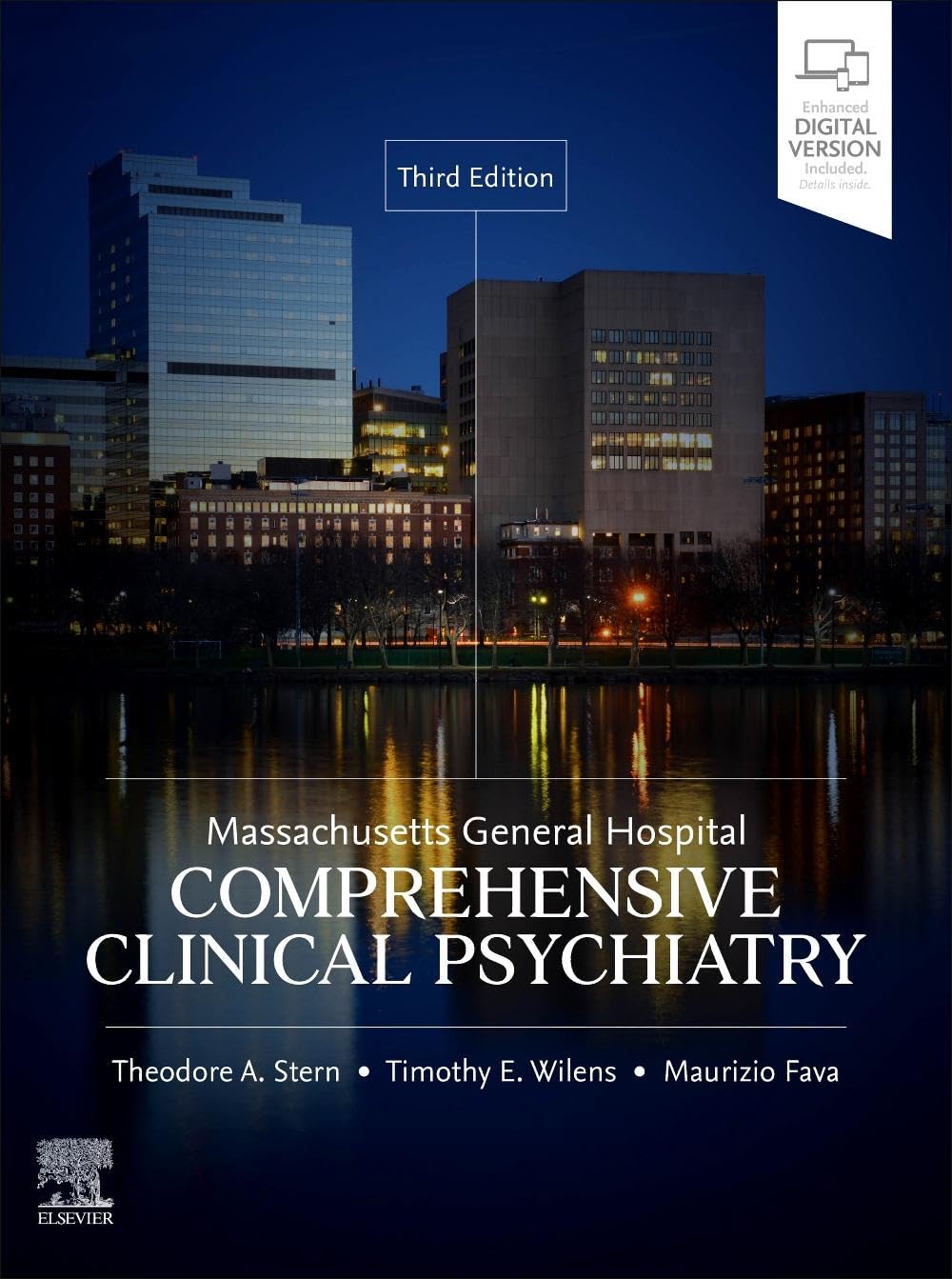 Enhanced
DIGITAL
VERSION
Included.
Details inside.

Third Edition

Massachusetts General Hospital
COMPREHENSIVE
CLINICAL PSYCHIATRY

Theodore A. Stern • Timothy E. Wilens • Maurizio Fava

ELSEVIER